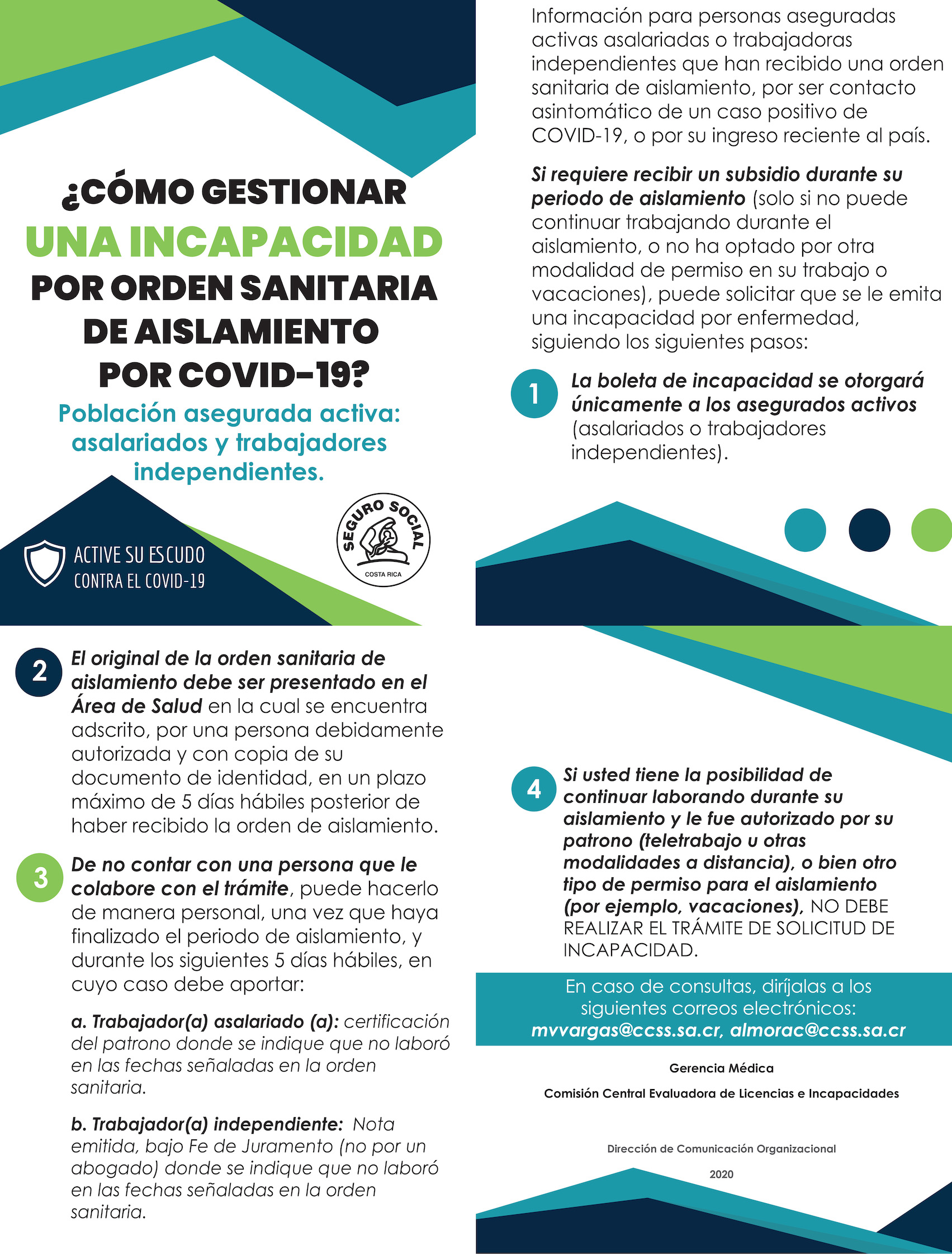 ¿CÓMO GESTIONAR UNA INCAPACIDAD POR ORDEN SANITARIA DE AISLAMIENTO POR COVID-19?

Población asegurada activa: asalariados y trabajadores independientes.

ACTIVE SU ESCUDO CONTRA EL COVID-19

SEGURO SOCIAL
COSTA RICA

Información para personas aseguradas activas asalariadas o trabajadoras independientes que han recibido una orden sanitaria de aislamiento, por ser contacto asintomático de un caso positivo de COVID-19, o por su ingreso reciente al país.

Si requiere recibir un subsidio durante su periodo de aislamiento (solo si no puede continuar trabajando durante el aislamiento, o no ha optado por otra modalidad de permiso en su trabajo o vacaciones), puede solicitar que se le emita una incapacidad por enfermedad, siguiendo los siguientes pasos:

1 La boleta de incapacidad se otorgará únicamente a los asegurados activos (asalariados o trabajadores independientes).

2 El original de la orden sanitaria de aislamiento debe ser presentado en el Área de Salud en la cual se encuentra adscrito, por una persona debidamente autorizada y con copia de su documento de identidad, en un plazo máximo de 5 días hábiles posterior de haber recibido la orden de aislamiento.

3 De no contar con una persona que le colabore con el trámite, puede hacerlo de manera personal, una vez que haya finalizado el periodo de aislamiento, y durante los siguientes 5 días hábiles, en cuyo caso debe aportar:

a. Trabajador(a) asalariado (a): certificación del patrono donde se indique que no laboró en las fechas señaladas en la orden sanitaria.

b. Trabajador(a) independiente: Nota emitida, bajo Fe de Juramento (no por un abogado) donde se indique que no laboró en las fechas señaladas en la orden sanitaria.

4 Si usted tiene la posibilidad de continuar laborando durante su aislamiento y le fue autorizado por su patrono (teletrabajo u otras modalidades a distancia), o bien otro tipo de permiso para el aislamiento (por ejemplo, vacaciones), NO DEBE REALIZAR EL TRÁMITE DE SOLICITUD DE INCAPACIDAD.

En caso de consultas, diríjalas a los siguientes correos electrónicos: mvvargas@ccss.sa.cr, almorac@ccss.sa.cr

Gerencia Médica

Comisión Central Evaluadora de Licencias e Incapacidades

Dirección de Comunicación Organizacional

2020